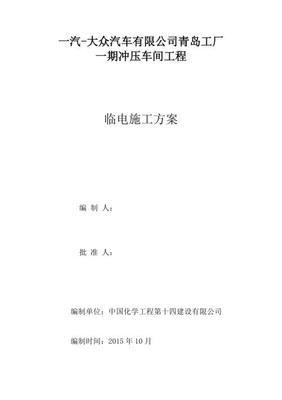 一汽-大众汽车有限公司青岛工厂
一期冲压车间工程

临电施工方案

编 制 人：

批 准 人：

编制单位：中国化学工程第十四建设有限公司

编制时间：2015 年 10 月